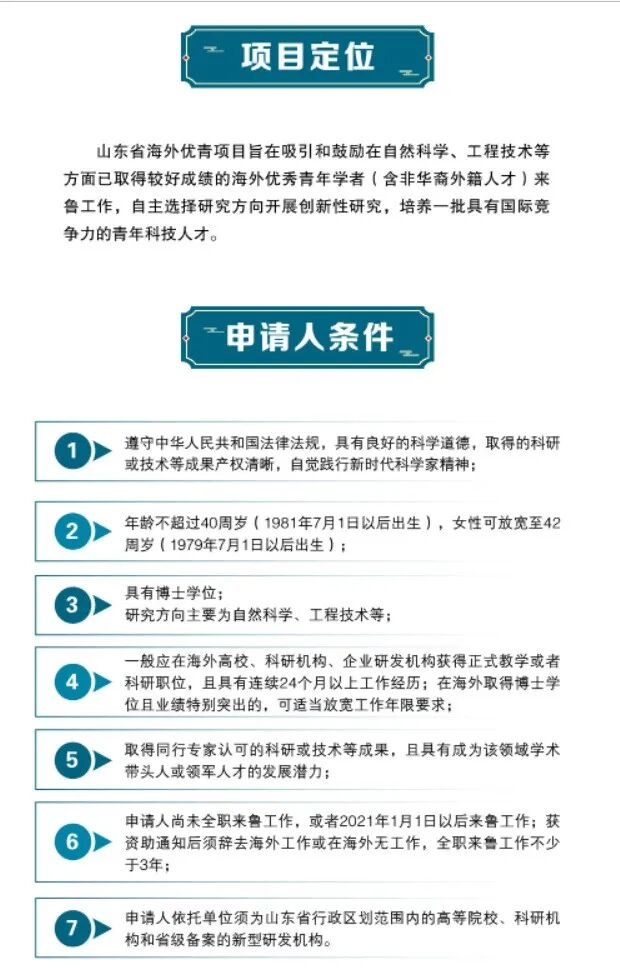 项目定位

山东省海外优青项目旨在吸引和鼓励在自然科学、工程技术等方面已取得较好成绩的海外优秀青年学者（含非华裔外籍人才）来鲁工作，自主选择研究方向开展创新性研究，培养一批具有国际竞争力的青年科技人才。

申请人条件

1 遵守中华人民共和国法律法规，具有良好的科学道德，取得的科研或技术等成果产权清晰，自觉践行新时代科学家精神；

2 年龄不超过40周岁（1981年7月1日以后出生），女性可放宽至42周岁（1979年7月1日以后出生）；

3 具有博士学位；
研究方向主要为自然科学、工程技术等；

4 一般应在海外高校、科研机构、企业研发机构获得正式教学或者科研职位，且具有连续24个月以上工作经历；在海外取得博士学位且业绩特别突出的，可适当放宽工作年限要求；

5 取得同行专家认可的科研或技术等成果，且具有成为该领域学术带头人或领军人才的发展潜力；

6 申请人尚未全职来鲁工作，或者2021年1月1日以后来鲁工作；获资助通知后须辞去海外工作或在海外无工作，全职来鲁工作不少于3年；

7 申请人依托单位须为山东省行政区划范围内的高等院校、科研机构和省级备案的新型研发机构。